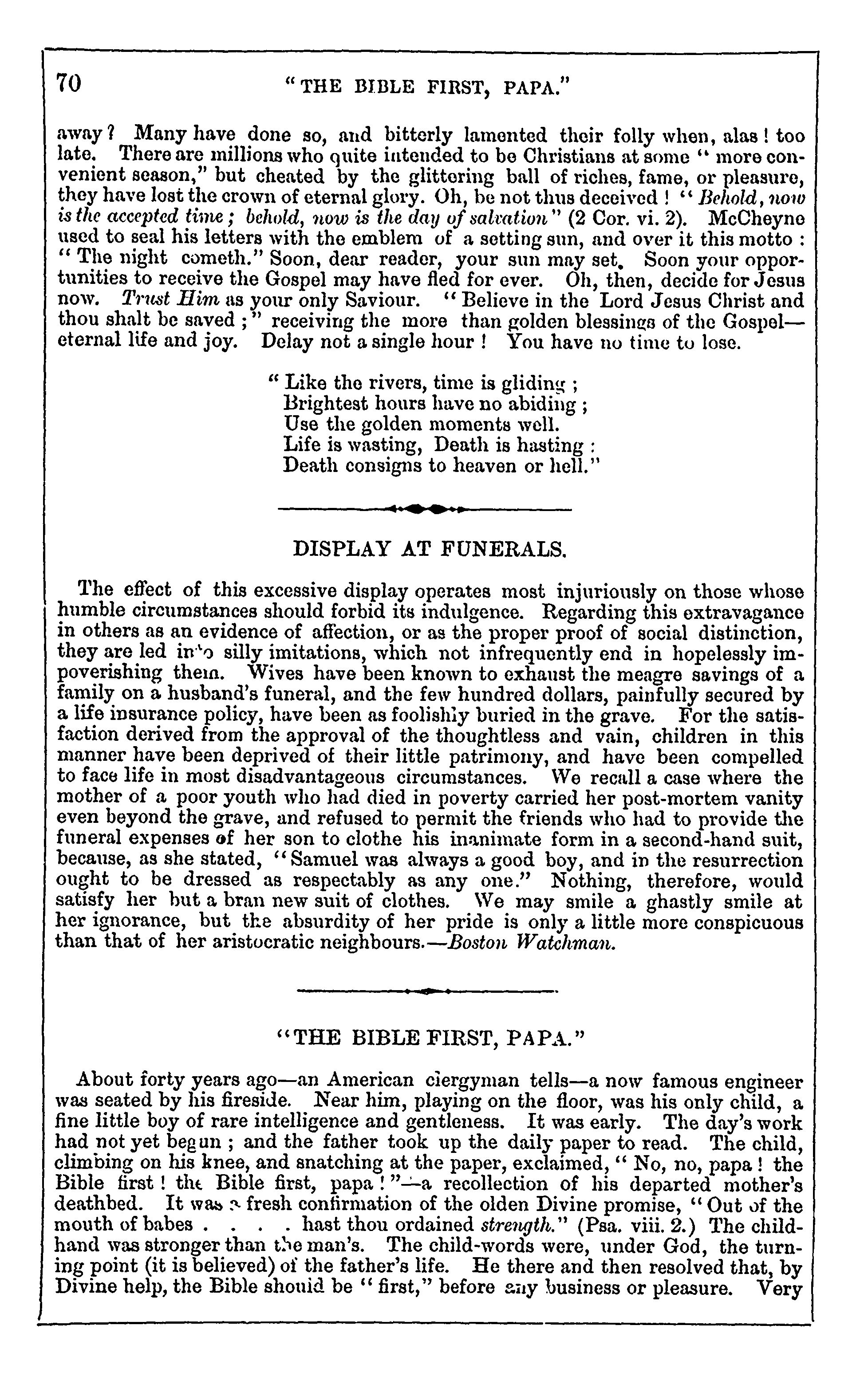 70 "THE BIBLE FIRST, PAPA."

away? Many have done so, and bitterly lamented their folly when, alas! too late. There are millions who quite intended to be Christians at some "more convenient season," but cheated by the glittering ball of riches, fame, or pleasure, they have lost the crown of eternal glory. Oh, be not thus deceived! "Behold, now is the accepted time; behold, now is the day of salvation" (2 Cor. vi. 2). McCheyne used to seal his letters with the emblem of a setting sun, and over it this motto: "The night cometh." Soon, dear reader, your sun may set. Soon your opportunities to receive the Gospel may have fled for ever. Oh, then, decide for Jesus now. Trust Him as your only Saviour. "Believe in the Lord Jesus Christ and thou shalt be saved;" receiving the more than golden blessings of the Gospel—eternal life and joy. Delay not a single hour! You have no time to lose.

"Like the rivers, time is gliding;
Brightest hours have no abiding;
Use the golden moments well.
Life is wasting, Death is hasting:
Death consigns to heaven or hell."

DISPLAY AT FUNERALS.

The effect of this excessive display operates most injuriously on those whose humble circumstances should forbid its indulgence. Regarding this extravagance in others as an evidence of affection, or as the proper proof of social distinction, they are led into silly imitations, which not infrequently end in hopelessly impoverishing them. Wives have been known to exhaust the meagre savings of a family on a husband's funeral, and the few hundred dollars, painfully secured by a life insurance policy, have been as foolishly buried in the grave. For the satisfaction derived from the approval of the thoughtless and vain, children in this manner have been deprived of their little patrimony, and have been compelled to face life in most disadvantageous circumstances. We recall a case where the mother of a poor youth who had died in poverty carried her post-mortem vanity even beyond the grave, and refused to permit the friends who had to provide the funeral expenses of her son to clothe his inanimate form in a second-hand suit, because, as she stated, "Samuel was always a good boy, and in the resurrection ought to be dressed as respectably as any one." Nothing, therefore, would satisfy her but a bran new suit of clothes. We may smile a ghastly smile at her ignorance, but the absurdity of her pride is only a little more conspicuous than that of her aristocratic neighbours.—Boston Watchman.

"THE BIBLE FIRST, PAPA."

About forty years ago—an American clergyman tells—a now famous engineer was seated by his fireside. Near him, playing on the floor, was his only child, a fine little boy of rare intelligence and gentleness. It was early. The day's work had not yet begun; and the father took up the daily paper to read. The child, climbing on his knee, and snatching at the paper, exclaimed, "No, no, papa! the Bible first! the Bible first, papa!"—a recollection of his departed mother's deathbed. It was a fresh confirmation of the olden Divine promise, "Out of the mouth of babes . . . . hast thou ordained strength." (Psa. viii. 2.) The child-hand was stronger than the man's. The child-words were, under God, the turning point (it is believed) of the father's life. He there and then resolved that, by Divine help, the Bible should be "first," before any business or pleasure. Very